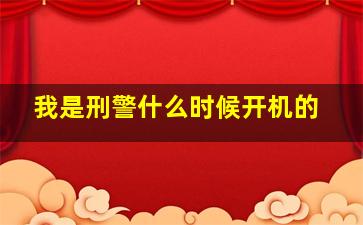 我是刑警什么时候开机的